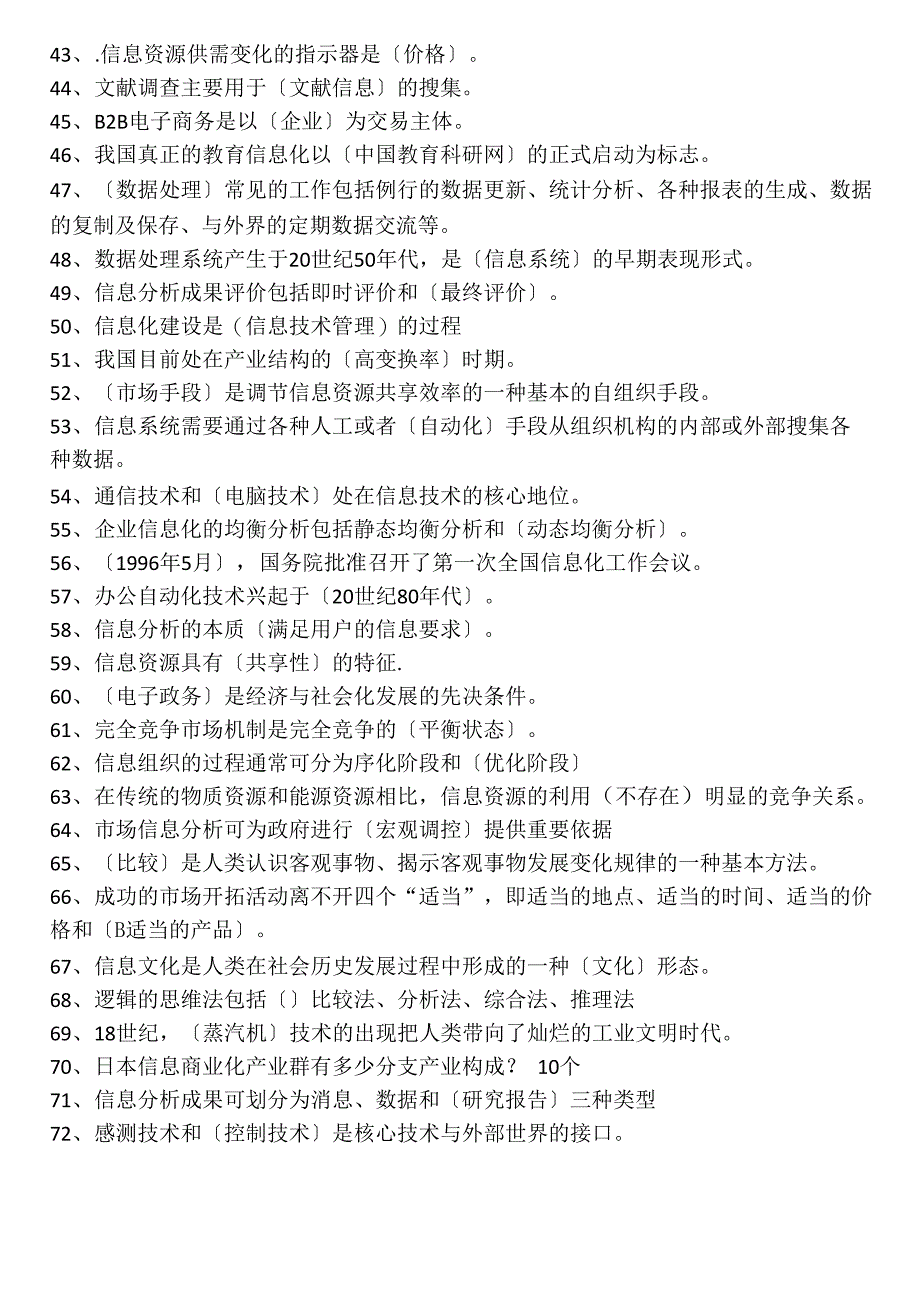 43、.信息资源供需变化的指示器是〔价格〕。
44、文献调查主要用于〔文献信息〕的搜集。
45、B2B电子商务是以〔企业〕为交易主体。
46、我国真正的教育信息化以〔中国教育科研网〕的正式启动为标志。
47、〔数据处理〕常见的工作包括例行的数据更新、统计分析、各种报表的生成、数据的复制及保存、与外界的定期数据交流等。
48、数据处理系统产生于20世纪50年代，是〔信息系统〕的早期表现形式。
49、信息分析成果评价包括即时评价和〔最终评价〕。
50、信息化建设是（信息技术管理）的过程
51、我国目前处在产业结构的〔高变换率〕时期。
52、〔市场手段〕是调节信息资源共享效率的一种基本的自组织手段。
53、信息系统需要通过各种人工或者〔自动化〕手段从组织机构的内部或外部搜集各种数据。
54、通信技术和〔电脑技术〕处在信息技术的核心地位。
55、企业信息化的均衡分析包括静态均衡分析和〔动态均衡分析〕。
56、〔1996年5月〕，国务院批准召开了第一次全国信息化工作会议。
57、办公自动化技术兴起于〔20世纪80年代〕。
58、信息分析的本质〔满足用户的信息要求〕。
59、信息资源具有〔共享性〕的特征.
60、〔电子政务〕是经济与社会化发展的先决条件。
61、完全竞争市场机制是完全竞争的〔平衡状态〕。
62、信息组织的过程通常可分为序化阶段和〔优化阶段〕
63、在传统的物质资源和能源资源相比，信息资源的利用（不存在）明显的竞争关系。
64、市场信息分析可为政府进行〔宏观调控〕提供重要依据
65、〔比较〕是人类认识客观事物、揭示客观事物发展变化规律的一种基本方法。
66、成功的市场开拓活动离不开四个“适当”，即适当的地点、适当的时间、适当的价格和〔B适当的产品〕。
67、信息文化是人类在社会历史发展过程中形成的一种〔文化〕形态。
68、逻辑的思维法包括〔〕比较法、分析法、综合法、推理法
69、18世纪，〔蒸汽机〕技术的出现把人类带向了灿烂的工业文明时代。
70、日本信息商业化产业群有多少分支产业构成？ 10个
71、信息分析成果可划分为消息、数据和〔研究报告〕三种类型
72、感测技术和〔控制技术〕是核心技术与外部世界的接口。